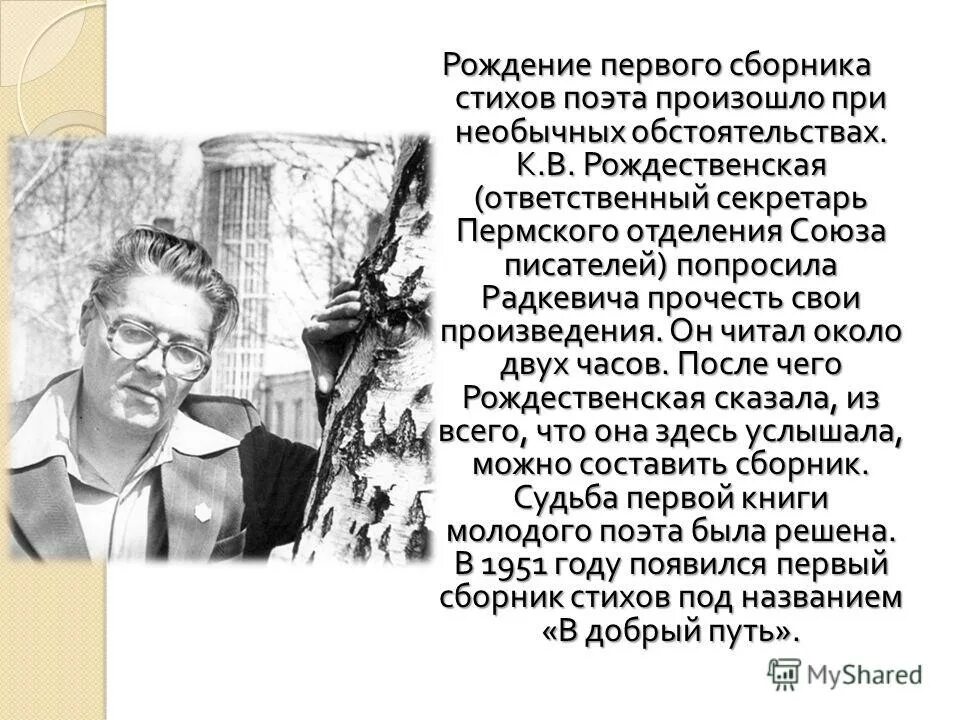 Рождение первого сборника стихов поэта произошло при необычных обстоятельствах. К.В. Рождественская (ответственный секретарь Пермского отделения Союза писателей) попросила Радкевича прочесть свои произведения. Он читал около двух часов. После чего Рождественская сказала, из всего, что она здесь услышала, можно составить сборник. Судьба первой книги молодого поэта была решена. В 1951 году появился первый сборник стихов под названием «В добрый путь».

MyShared